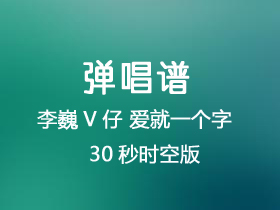 弹唱谱

李巍 V 仔 爱就一个字

30 秒时空版